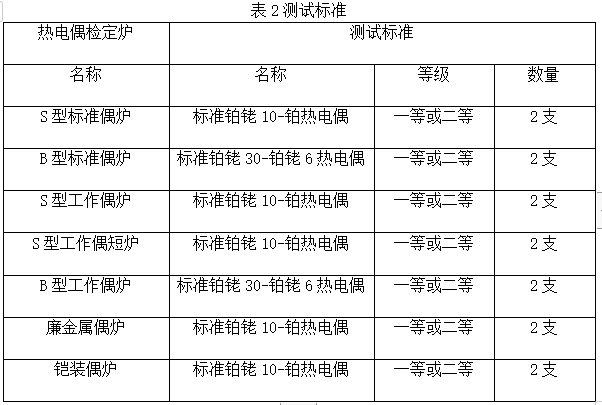 表 2 测试标准

| 热电偶检定炉 | 测试标准 | | |
|---|---|---|---|
| 名称 | 名称 | 等级 | 数量 |
| S 型标准偶炉 | 标准铂铑 10-铂热电偶 | 一等或二等 | 2 支 |
| B 型标准偶炉 | 标准铂铑 30-铂铑 6 热电偶 | 一等或二等 | 2 支 |
| S 型工作偶炉 | 标准铂铑 10-铂热电偶 | 一等或二等 | 2 支 |
| S 型工作偶短炉 | 标准铂铑 10-铂热电偶 | 一等或二等 | 2 支 |
| B 型工作偶炉 | 标准铂铑 30-铂铑 6 热电偶 | 一等或二等 | 2 支 |
| 廉金属偶炉 | 标准铂铑 10-铂热电偶 | 一等或二等 | 2 支 |
| 铠装偶炉 | 标准铂铑 10-铂热电偶 | 一等或二等 | 2 支 |